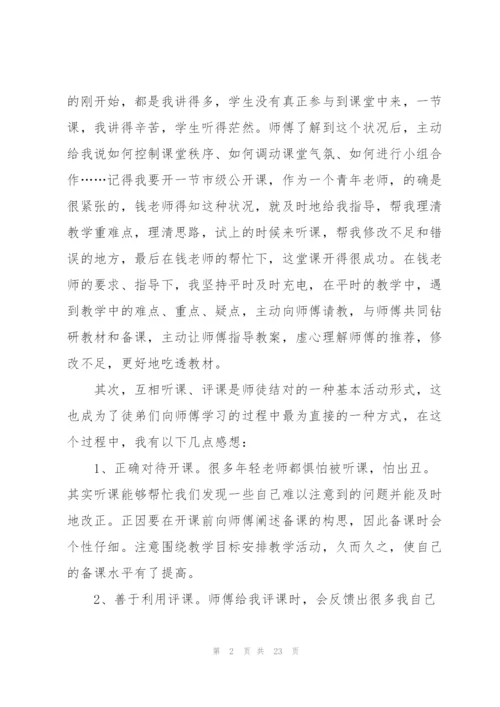 的刚开始，都是我讲得多，学生没有真正参与到课堂中来，一节课，我讲得辛苦，学生听得茫然。师傅了解到这个状况后，主动给我说如何控制课堂秩序、如何调动课堂气氛、如何进行小组合作……记得我要开一节市级公开课，作为一个青年老师，的确是很紧张的，钱老师得知这种状况，就及时地给我指导，帮我理清教学重难点，理清思路，试上的时候来听课，帮我修改不足和错误的地方，最后在钱老师的帮忙下，这堂课开得很成功。在钱老师的要求、指导下，我坚持平时及时充电，在平时的教学中，遇到教学中的难点、重点、疑点，主动向师傅请教，与师傅共同钻研教材和备课，主动让师傅指导教案，虚心理解师傅的推荐，修改不足，更好地吃透教材。

其次，互相听课、评课是师徒结对的一种基本活动形式，这也成为了徒弟们向师傅学习的过程中最为直接的一种方式，在这个过程中，我有以下几点感想：

1、正确对待开课。很多年轻老师都惧怕被听课，怕出丑。其实听课能够帮忙我们发现一些自己难以注意到的问题并能及时地改正。正因要在开课前向师傅阐述备课的构思，因此备课时会个性仔细。注意围绕教学目标安排教学活动，久而久之，使自己的备课水平有了提高。

2、善于利用评课。师傅给我评课时，会反馈出很多我自己

第 2 页 共 23 页